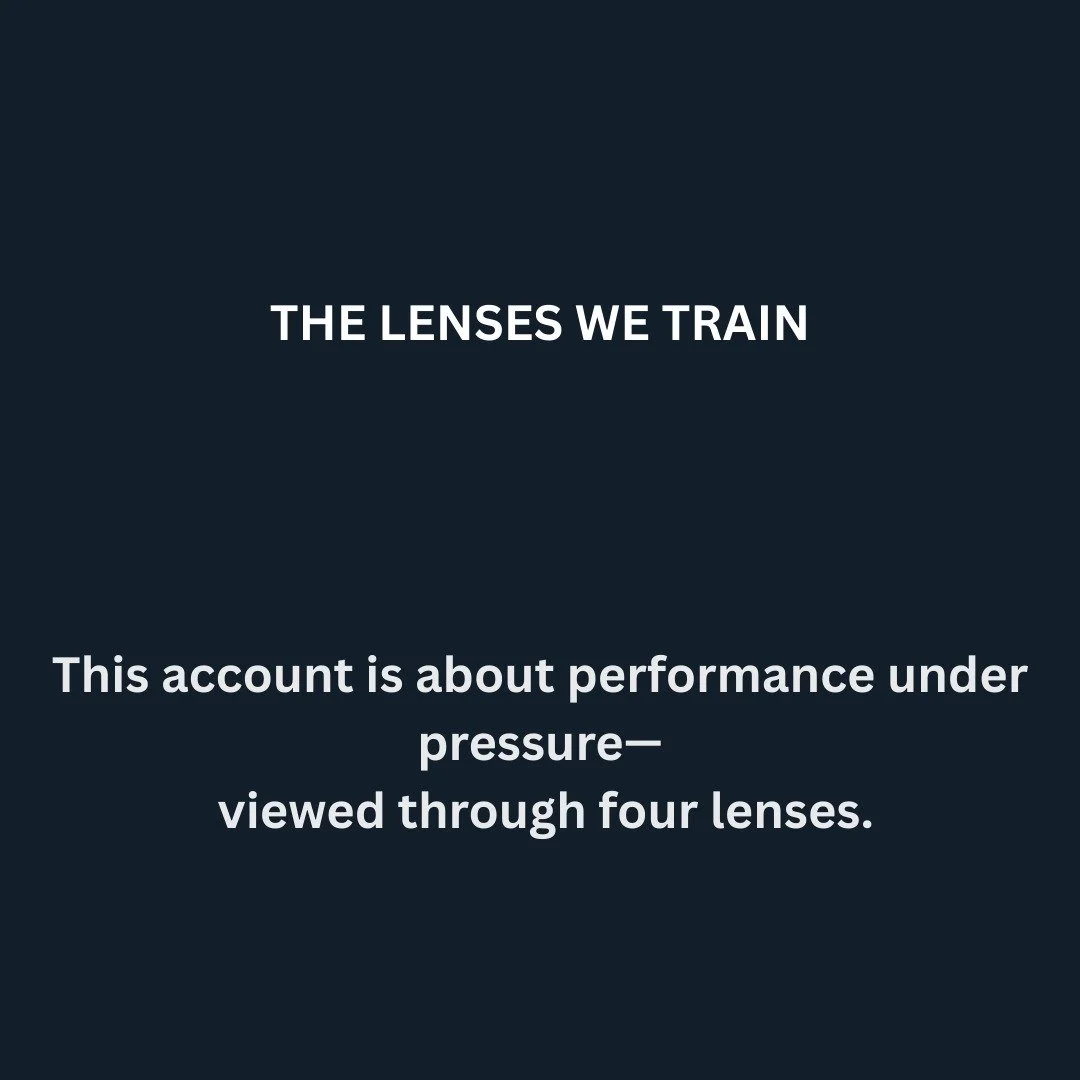 THE LENSES WE TRAIN

This account is about performance under pressure—
viewed through four lenses.